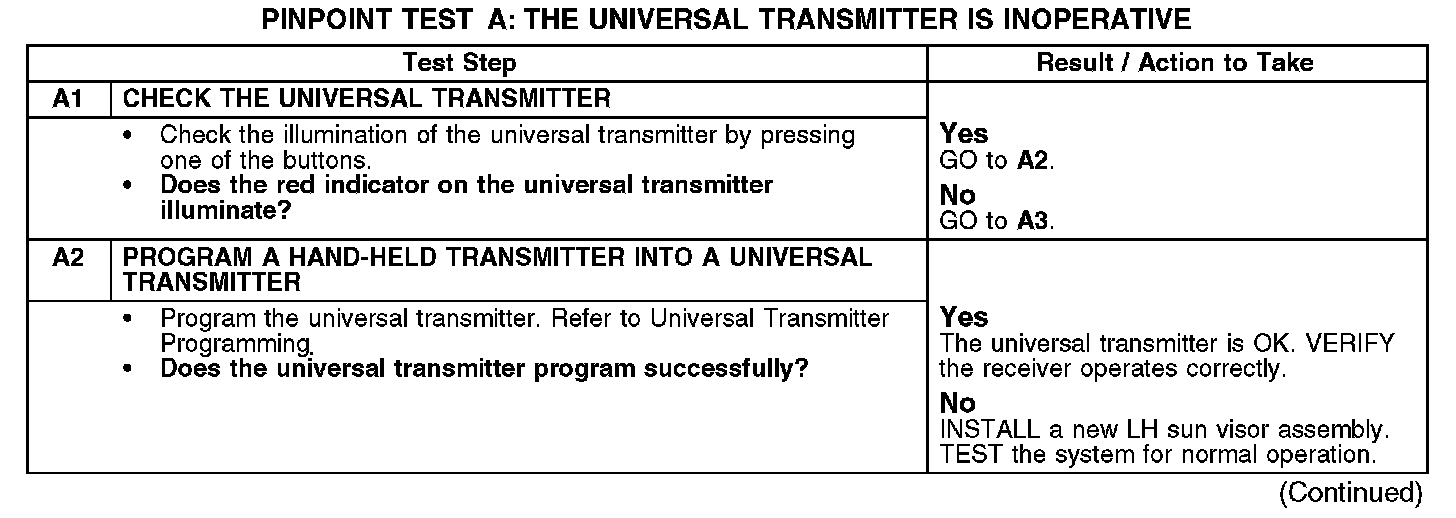 PINPOINT TEST A: THE UNIVERSAL TRANSMITTER IS INOPERATIVE

| Test Step | | Result / Action to Take |
|---|---|---|
| A1 | CHECK THE UNIVERSAL TRANSMITTER | |
| | • Check the illumination of the universal transmitter by pressing one of the buttons. • Does the red indicator on the universal transmitter illuminate? | Yes GO to A2. No GO to A3. |
| A2 | PROGRAM A HAND-HELD TRANSMITTER INTO A UNIVERSAL TRANSMITTER | |
| | • Program the universal transmitter. Refer to Universal Transmitter Programming. • Does the universal transmitter program successfully? | Yes The universal transmitter is OK. VERIFY the receiver operates correctly. No INSTALL a new LH sun visor assembly. TEST the system for normal operation. |

(Continued)